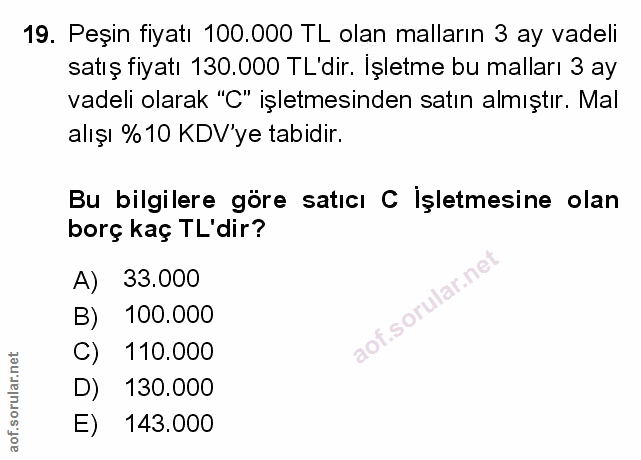 19. Peşin fiyatı 100.000 TL olan malların 3 ay vadeli satış fiyatı 130.000 TL'dir. İşletme bu malları 3 ay vadeli olarak "C" işletmesinden satın almıştır. Mal alışı %10 KDV'ye tabidir.

Bu bilgilere göre satıcı C İşletmesine olan borç kaç TL'dir?

A) 33.000
B) 100.000
C) 110.000
D) 130.000
E) 143.000

aof.sorular.net